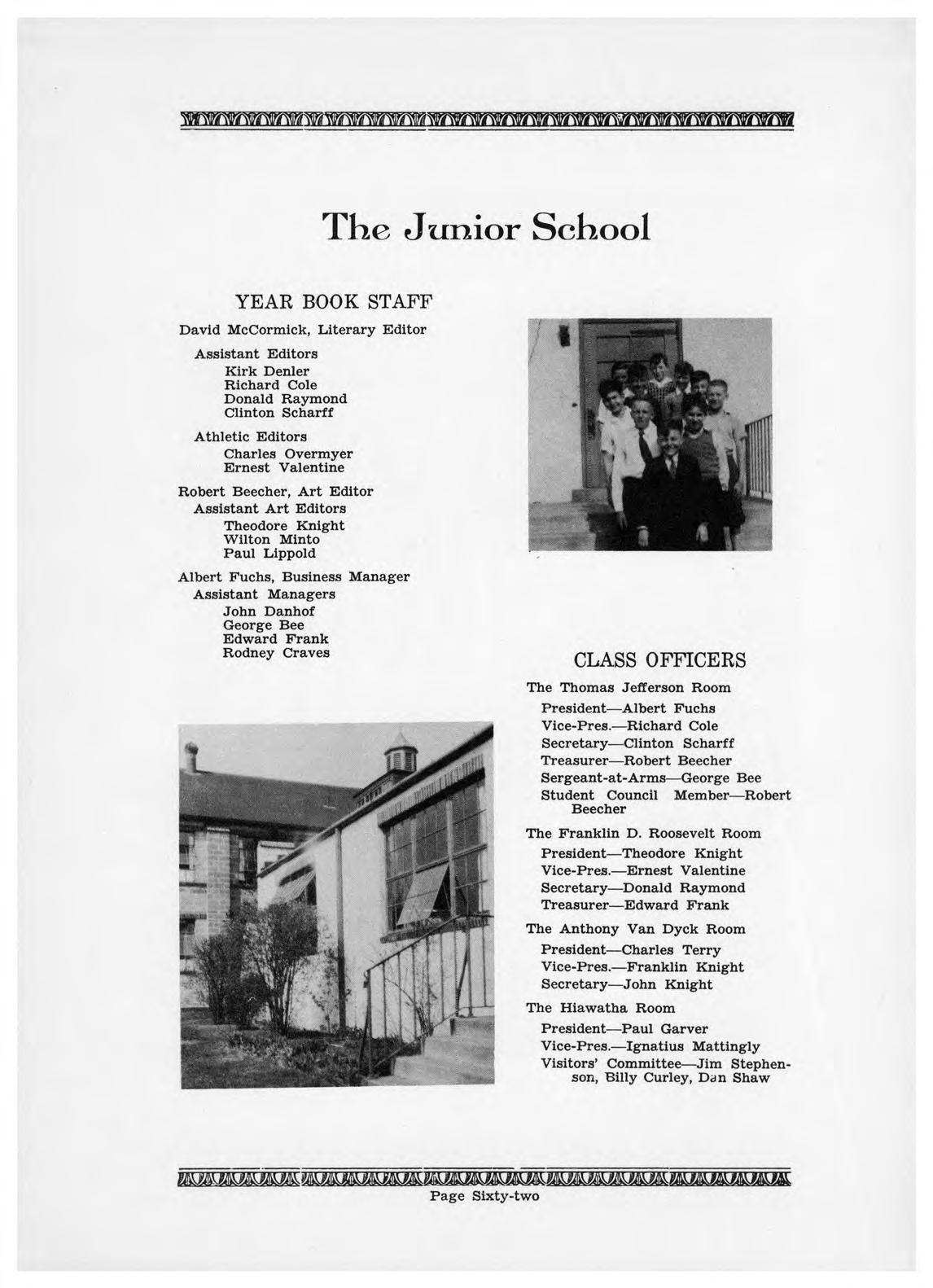 The Junior School

YEAR BOOK STAFF

David McCormick, Literary Editor

Assistant Editors
Kirk Denler
Richard Cole
Donald Raymond
Clinton Scharff

Athletic Editors
Charles Overmyer
Ernest Valentine

Robert Beecher, Art Editor
Assistant Art Editors
Theodore Knight
Wilton Minto
Paul Lippold

Albert Fuchs, Business Manager
Assistant Managers
John Danhof
George Bee
Edward Frank
Rodney Craves

CLASS OFFICERS

The Thomas Jefferson Room
President—Albert Fuchs
Vice-Pres.—Richard Cole
Secretary—Clinton Scharff
Treasurer—Robert Beecher
Sergeant-at-Arms—George Bee
Student Council Member—Robert Beecher

The Franklin D. Roosevelt Room
President—Theodore Knight
Vice-Pres.—Ernest Valentine
Secretary—Donald Raymond
Treasurer—Edward Frank

The Anthony Van Dyck Room
President—Charles Terry
Vice-Pres.—Franklin Knight
Secretary—John Knight

The Hiawatha Room
President—Paul Garver
Vice-Pres.—Ignatius Mattingly
Visitors' Committee—Jim Stephenson, Billy Curley, Dan Shaw

Page Sixty-two